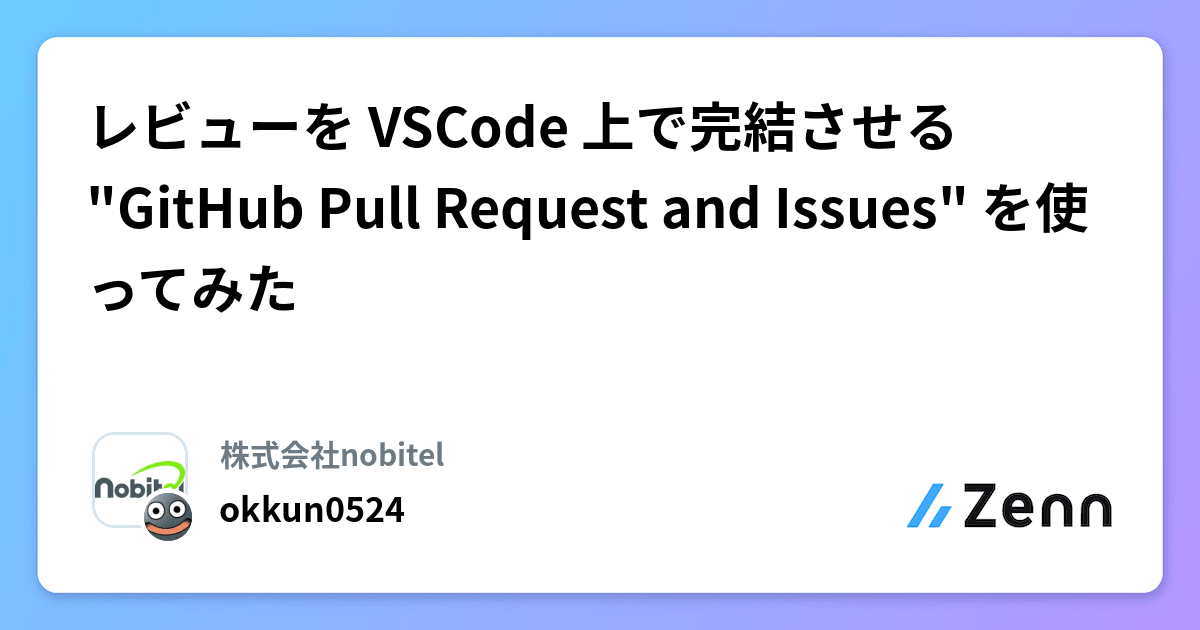 レビューを VSCode 上で完結させる "GitHub Pull Request and Issues" を使ってみた

Nobitel

株式会社nobitel

okkun0524

Zenn